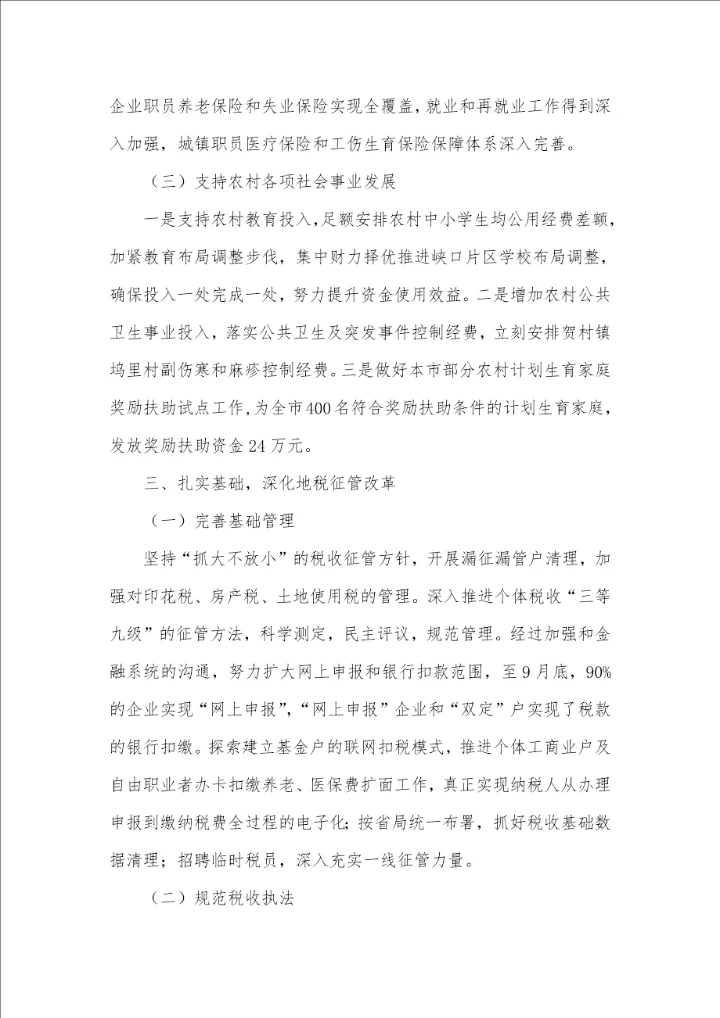 企业职员养老保险和失业保险实现全覆盖，就业和再就业工作得到深入加强，城镇职员医疗保险和工伤生育保险保障体系深入完善。

（三）支持农村各项社会事业发展

一是支持农村教育投入，足额安排农村中小学生均公用经费差额，加紧教育布局调整步伐，集中财力择优推进峡口片区学校布局调整，确保投入一处完成一处，努力提升资金使用效益。二是增加农村公共卫生事业投入，落实公共卫生及突发事件控制经费，立刻安排贺村镇坞里村副伤寒和麻疹控制经费。三是做好本市部分农村计划生育家庭奖励扶助试点工作，为全市400名符合奖励扶助条件的计划生育家庭，发放奖励扶助资金24万元。

三、扎实基础，深化地税征管改革

（一）完善基础管理

坚持“抓大不放小”的税收征管方针，开展漏征漏管户清理，加强对印花税、房产税、土地使用税的管理。深入推进个体税收“三等九级”的征管方法，科学测定，民主评议，规范管理。经过加强和金融系统的沟通，努力扩大网上申报和银行扣款范围，至9月底，90%的企业实现“网上申报”，“网上申报”企业和“双定”户实现了税款的银行扣缴。探索建立基金户的联网扣税模式，推进个体工商业户及自由职业者办卡扣缴养老、医保费扩面工作，真正实现纳税人从办理申报到缴纳税费全过程的电子化；按省局统一布署，抓好税收基础数据清理；招聘临时税员，深入充实一线征管力量。

（二）规范税收执法